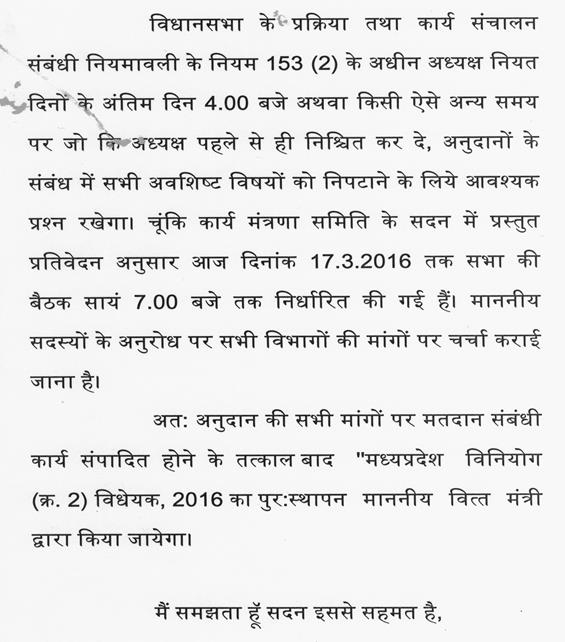 विधानसभा के प्रक्रिया तथा कार्य संचालन संबंधी नियमावली के नियम 153 (2) के अधीन अध्यक्ष नियत दिनों के अंतिम दिन 4.00 बजे अथवा किसी ऐसे अन्य समय पर जो कि अध्यक्ष पहले से ही निश्चित कर दे, अनुदानों के संबंध में सभी अवशिष्ट विषयों को निपटाने के लिये आवश्यक प्रश्न रखेगा। चूंकि कार्य मंत्रणा समिति के सदन में प्रस्तुत प्रतिवेदन अनुसार आज दिनांक 17.3.2016 तक सभा की बैठक सायं 7.00 बजे तक निर्धारित की गई हैं। माननीय सदस्यों के अनुरोध पर सभी विभागों की मांगों पर चर्चा कराई जाना है।

अत: अनुदान की सभी मांगों पर मतदान संबंधी कार्य संपादित होने के तत्काल बाद "मध्यप्रदेश विनियोग (क्र. 2) विधेयक, 2016 का पुर:स्थापन माननीय वित्त मंत्री द्वारा किया जायेगा।

मैं समझता हूँ सदन इससे सहमत है,